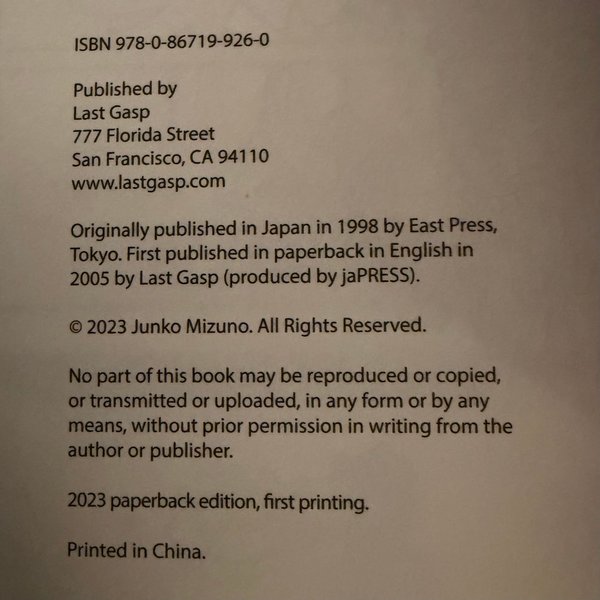 ISBN 978-0-86719-926-0

Published by
Last Gasp
777 Florida Street
San Francisco, CA 94110
www.lastgasp.com

Originally published in Japan in 1998 by East Press, Tokyo. First published in paperback in English in 2005 by Last Gasp (produced by jaPRESS).

© 2023 Junko Mizuno. All Rights Reserved.

No part of this book may be reproduced or copied, or transmitted or uploaded, in any form or by any means, without prior permission in writing from the author or publisher.

2023 paperback edition, first printing.

Printed in China.